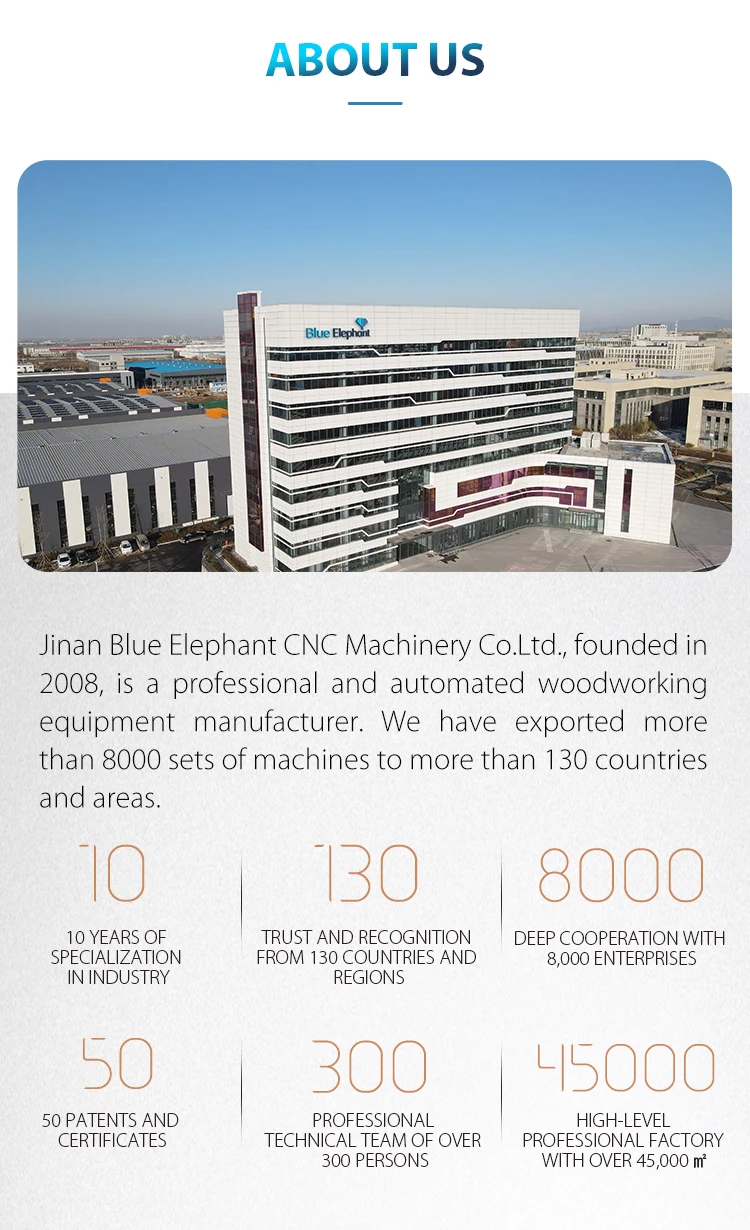 ABOUT US

Blue Elephant

Jinan Blue Elephant CNC Machinery Co.Ltd., founded in 2008, is a professional and automated woodworking equipment manufacturer. We have exported more than 8000 sets of machines to more than 130 countries and areas.

10

10 YEARS OF SPECIALIZATION IN INDUSTRY

130

TRUST AND RECOGNITION FROM 130 COUNTRIES AND REGIONS

8000

DEEP COOPERATION WITH 8,000 ENTERPRISES

50

50 PATENTS AND CERTIFICATES

300

PROFESSIONAL TECHNICAL TEAM OF OVER 300 PERSONS

45000

HIGH-LEVEL PROFESSIONAL FACTORY WITH OVER 45,000 ㎡